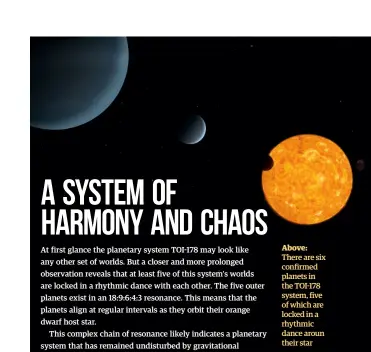 A SYSTEM OF HARMONY AND CHAOS

At first glance the planetary system TOI-178 may look like any other set of worlds. But a closer and more prolonged observation reveals that at least five of this system's worlds are locked in a rhythmic dance with each other. The five outer planets exist in an 18:9:6:4:3 resonance. This means that the planets align at regular intervals as they orbit their orange dwarf host star.

This complex chain of resonance likely indicates a planetary system that has remained undisturbed by gravitational

Above: There are six confirmed planets in the TOI-178 system, five of which are locked in a rhythmic dance aroun their star